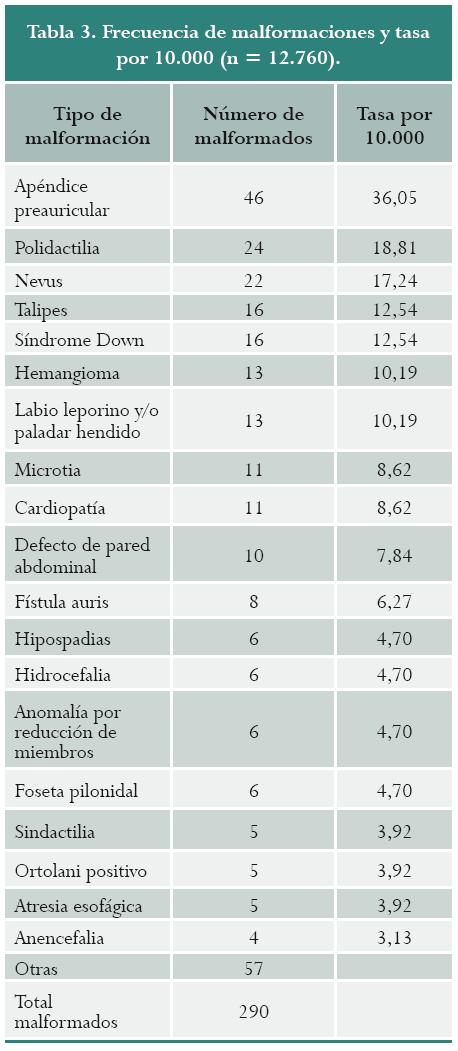 Tabla 3. Frecuencia de malformaciones y tasa por 10.000 (n = 12.760).

| Tipo de malformación | Número de malformados | Tasa por 10.000 |
|---|---|---|
| Apéndice preauricular | 46 | 36,05 |
| Polidactilia | 24 | 18,81 |
| Nevus | 22 | 17,24 |
| Talipes | 16 | 12,54 |
| Síndrome Down | 16 | 12,54 |
| Hemangioma | 13 | 10,19 |
| Labio leporino y/o paladar hendido | 13 | 10,19 |
| Microtia | 11 | 8,62 |
| Cardiopatía | 11 | 8,62 |
| Defecto de pared abdominal | 10 | 7,84 |
| Fístula auris | 8 | 6,27 |
| Hipospadias | 6 | 4,70 |
| Hidrocefalia | 6 | 4,70 |
| Anomalía por reducción de miembros | 6 | 4,70 |
| Foseta pilonidal | 6 | 4,70 |
| Sindactilia | 5 | 3,92 |
| Ortolani positivo | 5 | 3,92 |
| Atresia esofágica | 5 | 3,92 |
| Anencefalia | 4 | 3,13 |
| Otras | 57 | |
| Total malformados | 290 | |